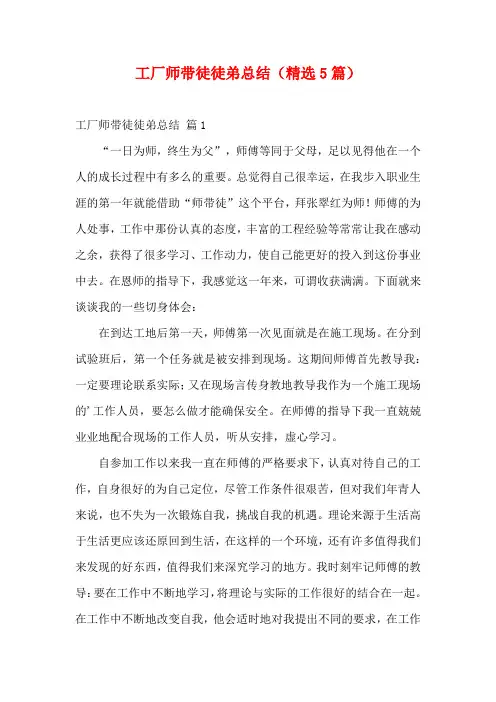 工厂师带徒徒弟总结（精选5篇）

工厂师带徒徒弟总结 篇1

“一日为师，终生为父”，师傅等同于父母，足以见得他在一个人的成长过程中有多么的重要。总觉得自己很幸运，在我步入职业生涯的第一年就能借助“师带徒”这个平台，拜张翠红为师！师傅的为人处事，工作中那份认真的态度，丰富的工程经验等常常让我在感动之余，获得了很多学习、工作动力，使自己能更好的投入到这份事业中去。在恩师的指导下，我感觉这一年来，可谓收获满满。下面就来谈谈我的一些切身体会：

在到达工地后第一天，师傅第一次见面就是在施工现场。在分到试验班后，第一个任务就是被安排到现场。这期间师傅首先教导我：一定要理论联系实际；又在现场言传身教地教导我作为一个施工现场的’工作人员，要怎么做才能确保安全。在师傅的指导下我一直兢兢业业地配合现场的工作人员，听从安排，虚心学习。

自参加工作以来我一直在师傅的严格要求下，认真对待自己的工作，自身很好的为自己定位，尽管工作条件很艰苦，但对我们年青人来说，也不失为一次锻炼自我，挑战自我的机遇。理论来源于生活高于生活更应该还原回到生活，在这样的一个环境，还有许多值得我们来发现的好东西，值得我们来深究学习的地方。我时刻牢记师傅的教导：要在工作中不断地学习，将理论与实际的工作很好的结合在一起。在工作中不断地改变自我，他会适时地对我提出不同的要求，在工作